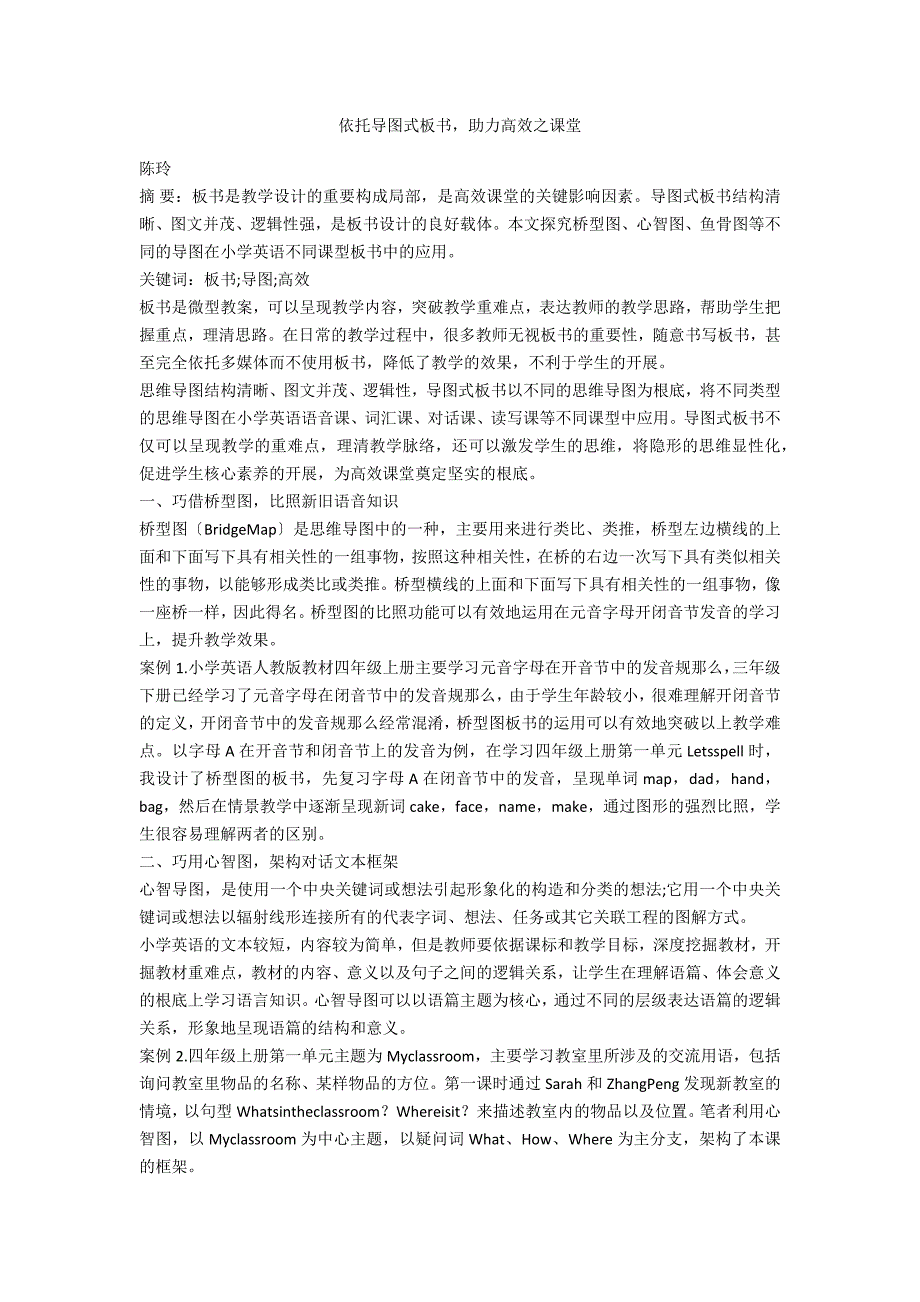 依托导图式板书，助力高效之课堂

陈玲

摘 要：板书是教学设计的重要构成局部，是高效课堂的关键影响因素。导图式板书结构清晰、图文并茂、逻辑性强，是板书设计的良好载体。本文探究桥型图、心智图、鱼骨图等不同的导图在小学英语不同课型板书中的应用。

关键词：板书;导图;高效

板书是微型教案，可以呈现教学内容，突破教学重难点，表达教师的教学思路，帮助学生把握重点，理清思路。在日常的教学过程中，很多教师无视板书的重要性，随意书写板书，甚至完全依托多媒体而不使用板书，降低了教学的效果，不利于学生的开展。

思维导图结构清晰、图文并茂、逻辑性，导图式板书以不同的思维导图为根底，将不同类型的思维导图在小学英语语音课、词汇课、对话课、读写课等不同课型中应用。导图式板书不仅可以呈现教学的重难点，理清教学脉络，还可以激发学生的思维，将隐形的思维显性化，促进学生核心素养的开展，为高效课堂奠定坚实的根底。

一、巧借桥型图，比照新旧语音知识

桥型图〔BridgeMap〕是思维导图中的一种，主要用来进行类比、类推，桥型左边横线的上面和下面写下具有相关性的一组事物，按照这种相关性，在桥的右边一次写下具有类似相关性的事物，以能够形成类比或类推。桥型横线的上面和下面写下具有相关性的一组事物，像一座桥一样，因此得名。桥型图的比照功能可以有效地运用在元音字母开闭音节发音的学习上，提升教学效果。

案例 1.小学英语人教版教材四年级上册主要学习元音字母在开音节中的发音规那么，三年级下册已经学习了元音字母在闭音节中的发音规那么，由于学生年龄较小，很难理解开闭音节的定义，开闭音节中的发音规那么经常混淆，桥型图板书的运用可以有效地突破以上教学难点。以字母 A 在开音节和闭音节上的发音为例，在学习四年级上册第一单元 Letsspell 时，我设计了桥型图的板书，先复习字母 A 在闭音节中的发音，呈现单词 map，dad，hand，bag，然后在情景教学中逐渐呈现新词 cake，face，name，make，通过图形的强烈比照，学生很容易理解两者的区别。

二、巧用心智图，架构对话文本框架

心智导图，是使用一个中央关键词或想法引起形象化的构造和分类的想法;它用一个中央关键词或想法以辐射线形连接所有的代表字词、想法、任务或其它关联工程的图解方式。

小学英语的文本较短，内容较为简单，但是教师要依据课标和教学目标，深度挖掘教材，开掘教材重难点，教材的内容、意义以及句子之间的逻辑关系，让学生在理解语篇、体会意义的根底上学习语言知识。心智导图可以以语篇主题为核心，通过不同的层级表达语篇的逻辑关系，形象地呈现语篇的结构和意义。

案例 2.四年级上册第一单元主题为 Myclassroom，主要学习教室里所涉及的交流用语，包括询问教室里物品的名称、某样物品的方位。第一课时通过 Sarah 和 ZhangPeng 发现新教室的情境，以句型 Whatsintheclassroom？Whereisit？来描述教室内的物品以及位置。笔者利用心智图，以 Myclassroom 为中心主题，以疑问词 What、How、Where 为主分支，架构了本课的框架。